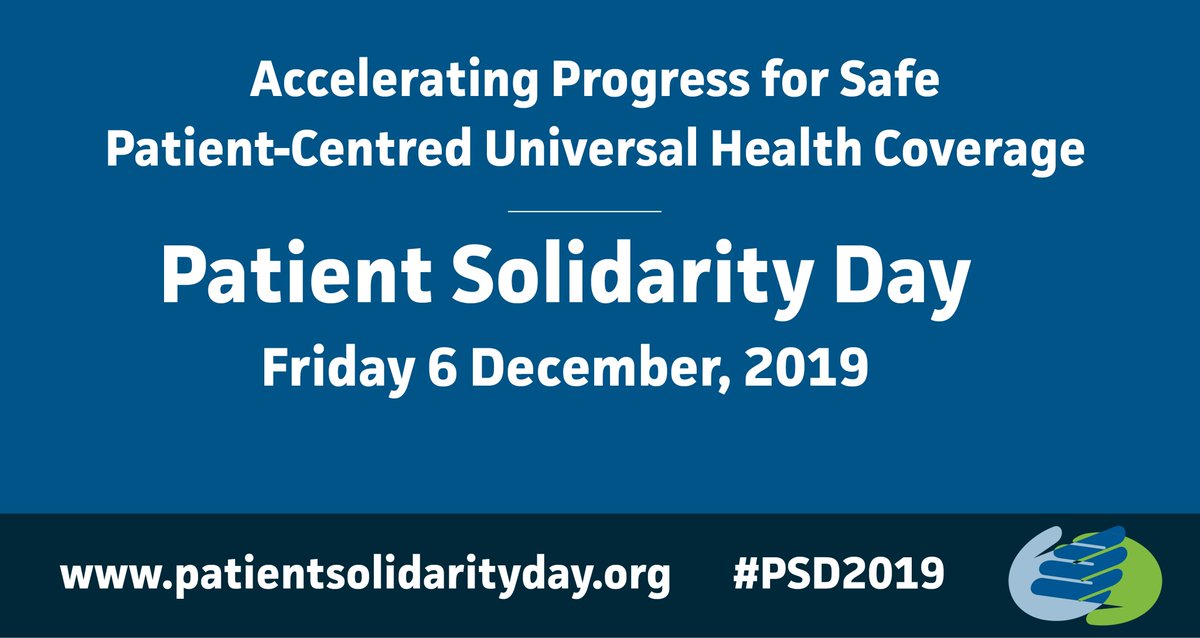 Accelerating Progress for Safe Patient-Centred Universal Health Coverage

Patient Solidarity Day

Friday 6 December, 2019

www.patientsolidarityday.org #PSD2019